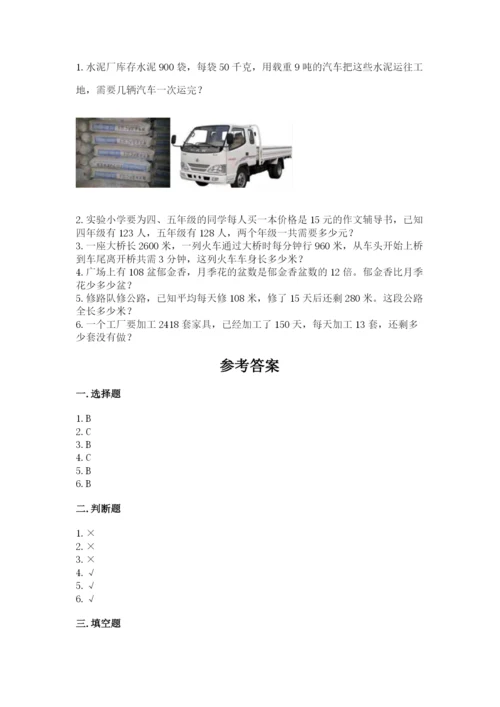 1. 水泥厂库存水泥 900 袋，每袋 50 千克，用载重 9 吨的汽车把这些水泥运往工地，需要几辆汽车一次运完？

2. 实验小学要为四、五年级的同学每人买一本价格是 15 元的作文辅导书，已知四年级有 123 人，五年级有 128 人，两个年级一共需要多少元？
3. 一座大桥长 2600 米，一列火车通过大桥时每分钟行 960 米，从车头开始上桥到车尾离开桥共需 3 分钟，这列火车车身长多少米？
4. 广场上有 108 盆郁金香，月季花的盆数是郁金香盆数的 12 倍。郁金香比月季花少多少盆？
5. 修路队修公路，已知平均每天修 108 米，修了 15 天后还剩 280 米。这段公路全长多少米？
6. 一个工厂要加工 2418 套家具，已经加工了 150 天，每天加工 13 套，还剩多少套没有做？

参考答案

一. 选择题

1. B
2. C
3. B
4. C
5. B
6. B

二. 判断题

1. ×
2. ×
3. ×
4. √
5. √
6. √

三. 填空题